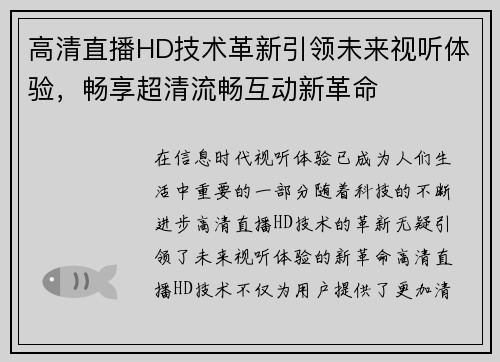 高清直播HD技术革新引领未来视听体验，畅享超清流畅互动新革命

在信息时代视听体验已成为人们生活中重要的一部分随着科技的不断进步高清直播HD技术的革新无疑引领了未来视听体验的新革命高清直播HD技术不仅为用户提供了更加清